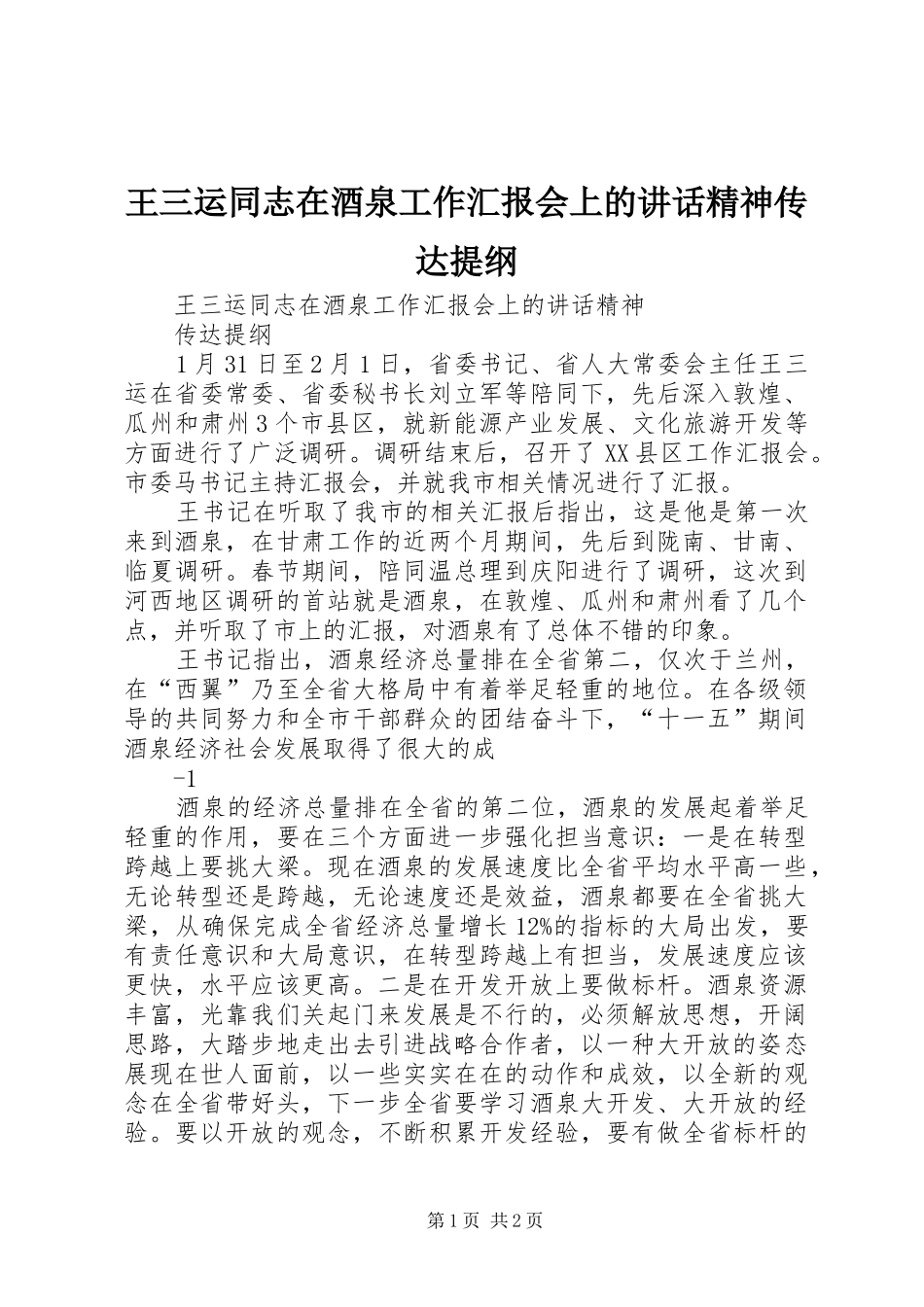 王三运同志在酒泉工作汇报会上的讲话精神传达提纲

王三运同志在酒泉工作汇报会上的讲话精神

传达提纲

1月31日至2月1日，省委书记、省人大常委会主任王三运在省委常委、省委秘书长刘立军等陪同下，先后深入敦煌、瓜州和肃州3个市县区，就新能源产业发展、文化旅游开发等方面进行了广泛调研。调研结束后，召开了XX县区工作汇报会。市委马书记主持汇报会，并就我市相关情况进行了汇报。

王书记在听取了我市的相关汇报后指出，这是他是第一次来到酒泉，在甘肃工作的近两个月期间，先后到陇南、甘南、临夏调研。春节期间，陪同温总理到庆阳进行了调研，这次到河西地区调研的首站就是酒泉，在敦煌、瓜州和肃州看了几个点，并听取了市上的汇报，对酒泉有了总体不错的印象。

王书记指出，酒泉经济总量排在全省第二，仅次于兰州，在“西翼”乃至全省大格局中有着举足轻重的地位。在各级领导的共同努力和全市干部群众的团结奋斗下，“十一五”期间酒泉经济社会发展取得了很大的成

-1

酒泉的经济总量排在全省的第二位，酒泉的发展起着举足轻重的作用，要在三个方面进一步强化担当意识：一是在转型跨越上要挑大梁。现在酒泉的发展速度比全省平均水平高一些，无论转型还是跨越，无论速度还是效益，酒泉都要在全省挑大梁，从确保完成全省经济总量增长12%的指标的大局出发，要有责任意识和大局意识，在转型跨越上有担当，发展速度应该更快，水平应该更高。二是在开发开放上要做标杆。酒泉资源丰富，光靠我们关起门来发展是不行的，必须解放思想，开阔思路，大踏步地走出去引进战略合作者，以一种大开放的姿态展现在世人面前，以一些实实在在的动作和成效，以全新的观念在全省带好头，下一步全省要学习酒泉大开发、大开放的经验。要以开放的观念，不断积累开发经验，要有做全省标杆的

第1页 共2页